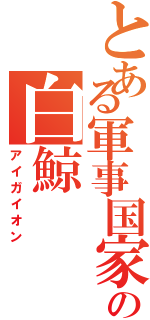 とある軍事国家の
白鯨
アイガイオン